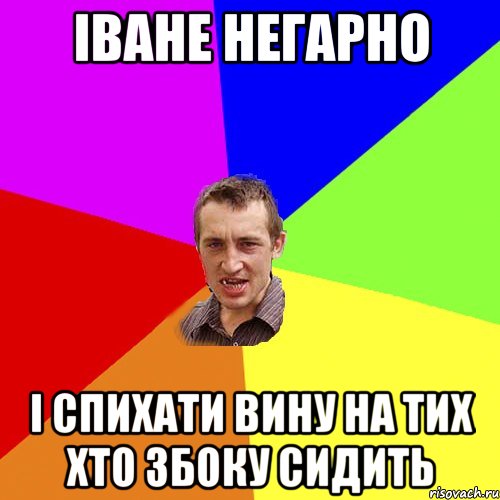 ІВАНЕ НЕГАРНО

І СПИХАТИ ВИНУ НА ТИХ ХТО ЗБОКУ СИДИТЬ

risovach.ru